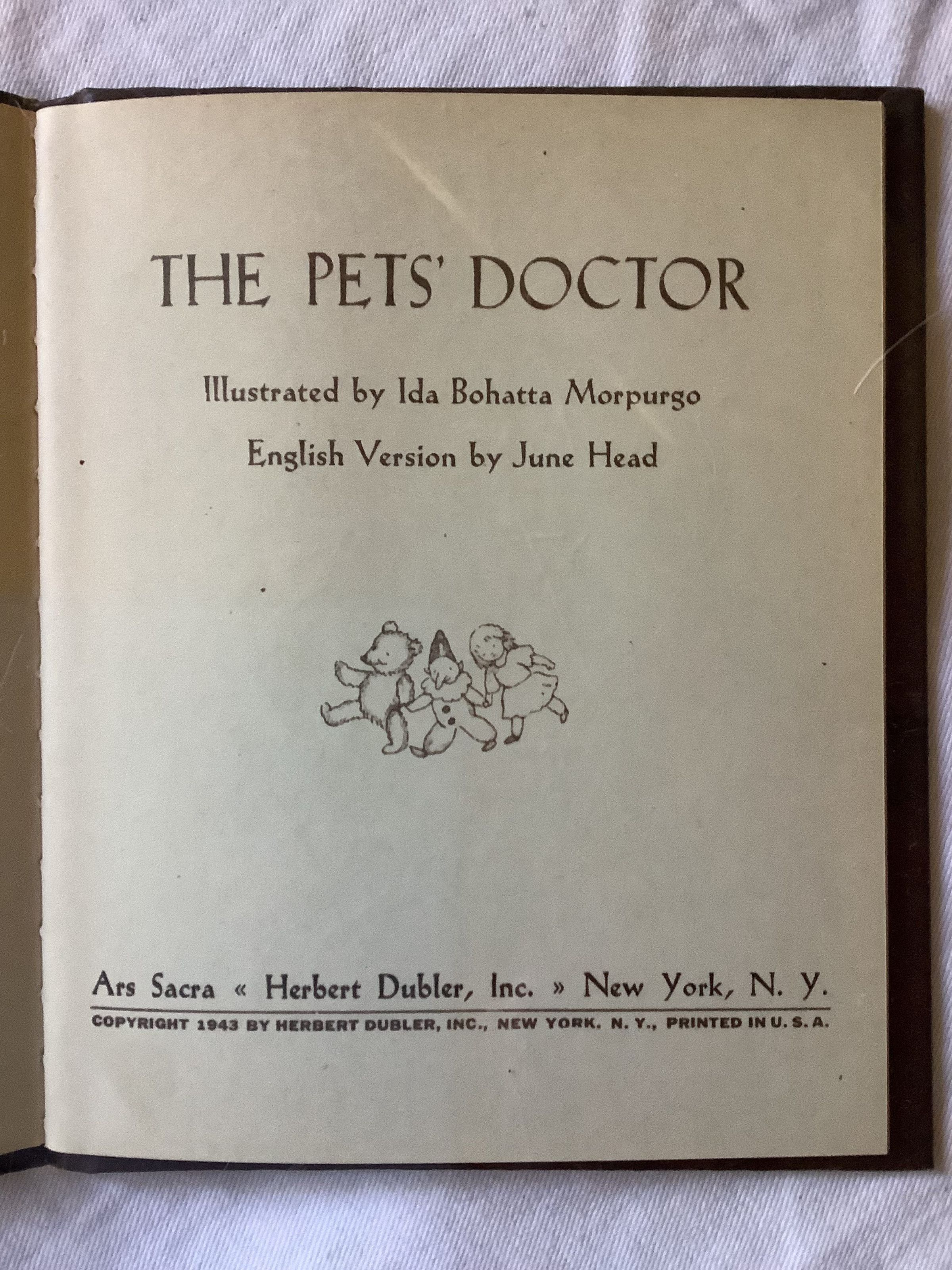 THE PETS' DOCTOR

Illustrated by Ida Bohatta Morpurgo

English Version by June Head

Ars Sacra « Herbert Dubler, Inc. » New York, N. Y.

COPYRIGHT 1943 BY HERBERT DUBLER, INC., NEW YORK, N. Y., PRINTED IN U. S. A.